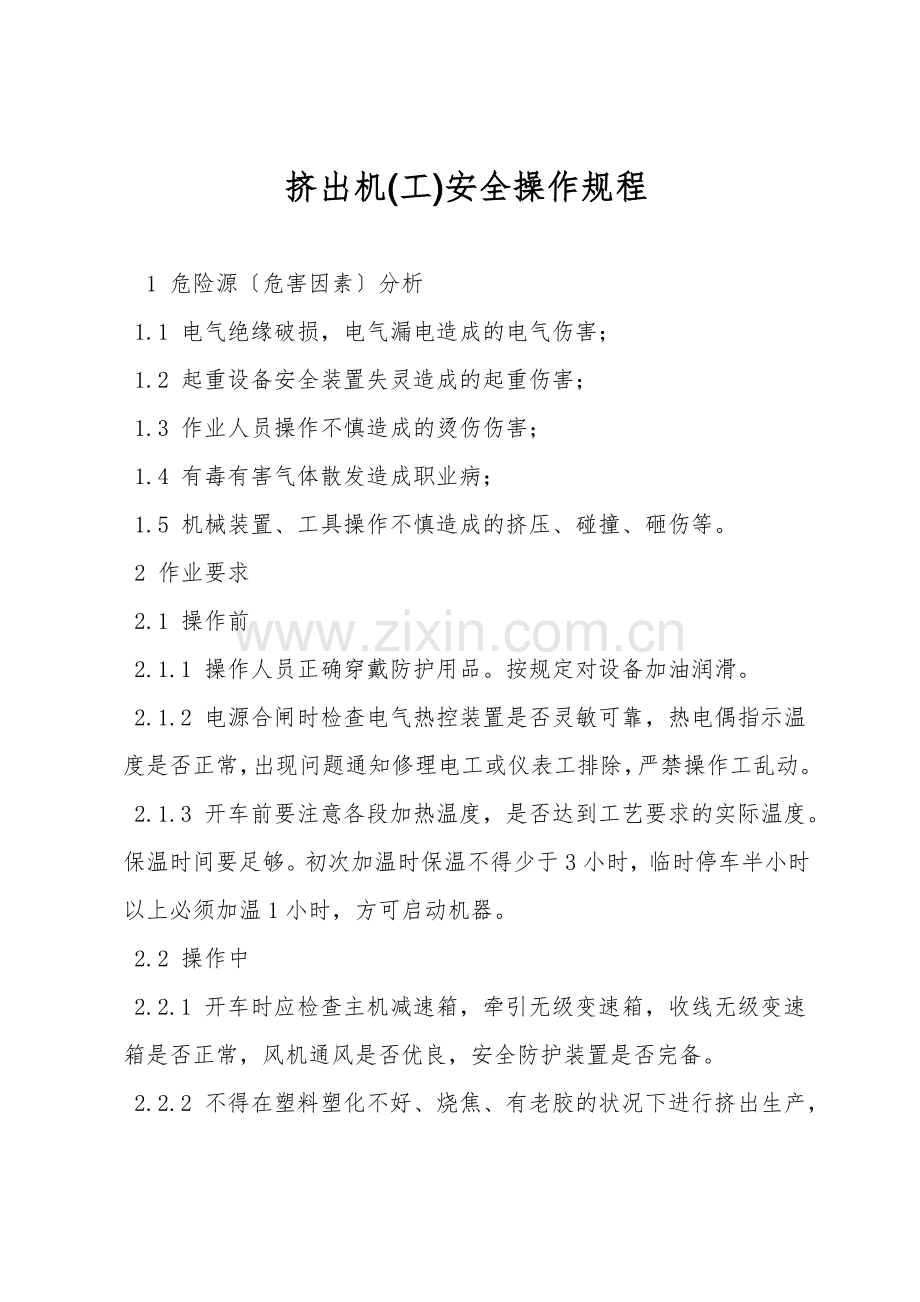 挤出机(工)安全操作规程

1 危险源〔危害因素〕分析

1.1 电气绝缘破损，电气漏电造成的电气伤害；

1.2 起重设备安全装置失灵造成的起重伤害；

1.3 作业人员操作不慎造成的烫伤伤害；

1.4 有毒有害气体散发造成职业病；

1.5 机械装置、工具操作不慎造成的挤压、碰撞、砸伤等。

2 作业要求

2.1 操作前

www.zixin.com.cn

2.1.1 操作人员正确穿戴防护用品。按规定对设备加油润滑。

2.1.2 电源合闸时检查电气热控装置是否灵敏可靠，热电偶指示温度是否正常，出现问题通知修理电工或仪表工排除，严禁操作工乱动。

2.1.3 开车前要注意各段加热温度，是否达到工艺要求的实际温度。保温时间要足够。初次加温时保温不得少于3小时，临时停车半小时以上必须加温1小时，方可启动机器。

2.2 操作中

2.2.1 开车时应检查主机减速箱，牵引无级变速箱，收线无级变速箱是否正常，风机通风是否优良，安全防护装置是否完备。

2.2.2 不得在塑料塑化不好、烧焦、有老胶的状况下进行挤出生产，